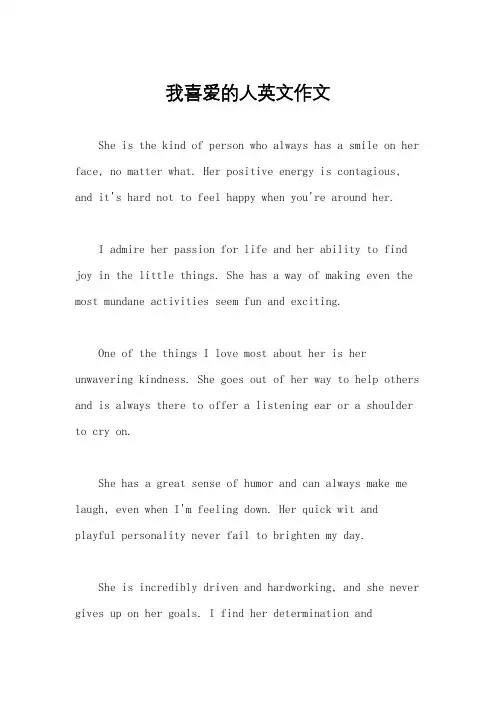 我喜爱的人英文作文

She is the kind of person who always has a smile on her face, no matter what. Her positive energy is contagious, and it's hard not to feel happy when you're around her.

I admire her passion for life and her ability to find joy in the little things. She has a way of making even the most mundane activities seem fun and exciting.

One of the things I love most about her is her unwavering kindness. She goes out of her way to help others and is always there to offer a listening ear or a shoulder to cry on.

She has a great sense of humor and can always make me laugh, even when I'm feeling down. Her quick wit and playful personality never fail to brighten my day.

She is incredibly driven and hardworking, and she never gives up on her goals. I find her determination and